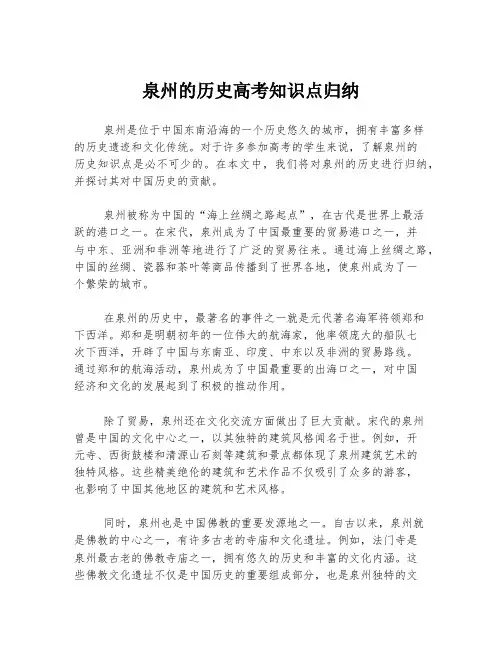 泉州的历史高考知识点归纳

泉州是位于中国东南沿海的一个历史悠久的城市，拥有丰富多样的历史遗迹和文化传统。对于许多参加高考的学生来说，了解泉州的历史知识点是必不可少的。在本文中，我们将对泉州的历史进行归纳，并探讨其对中国历史的贡献。

泉州被称为中国的“海上丝绸之路起点”，在古代是世界上最活跃的港口之一。在宋代，泉州成为了中国最重要的贸易港口之一，并与中东、亚洲和非洲等地进行了广泛的贸易往来。通过海上丝绸之路，中国的丝绸、瓷器和茶叶等商品传播到了世界各地，使泉州成为了一个繁荣的城市。

在泉州的历史中，最著名的事件之一就是元代著名海军将领郑和下西洋。郑和是明朝初年的一位伟大的航海家，他率领庞大的船队七次下西洋，开辟了中国与东南亚、印度、中东以及非洲的贸易路线。通过郑和的航海活动，泉州成为了中国最重要的出海口之一，对中国经济和文化的发展起到了积极的推动作用。

除了贸易，泉州还在文化交流方面做出了巨大贡献。宋代的泉州曾是中国的文化中心之一，以其独特的建筑风格闻名于世。例如，开元寺、西街鼓楼和清源山石刻等建筑和景点都体现了泉州建筑艺术的独特风格。这些精美绝伦的建筑和艺术作品不仅吸引了众多的游客，也影响了中国其他地区的建筑和艺术风格。

同时，泉州也是中国佛教的重要发源地之一。自古以来，泉州就是佛教的中心之一，有许多古老的寺庙和文化遗址。例如，法门寺是泉州最古老的佛教寺庙之一，拥有悠久的历史和丰富的文化内涵。这些佛教文化遗址不仅是中国历史的重要组成部分，也是泉州独特的文